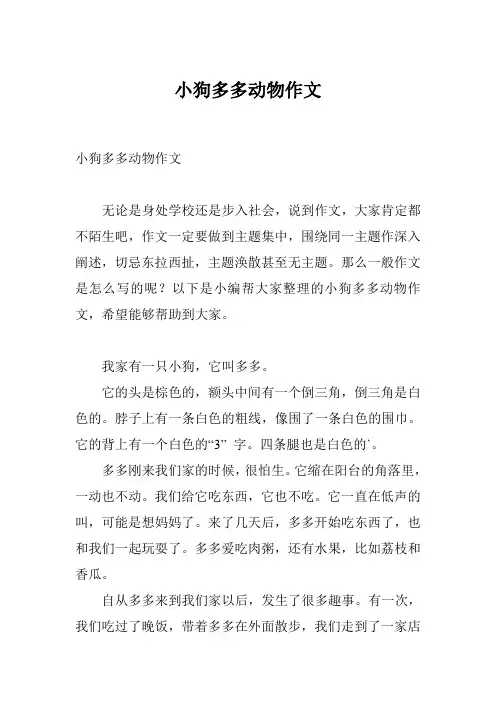 小狗多多动物作文

小狗多多动物作文

无论是身处学校还是步入社会，说到作文，大家肯定都不陌生吧，作文一定要做到主题集中，围绕同一主题作深入阐述，切忌东拉西扯，主题涣散甚至无主题。那么一般作文是怎么写的呢？以下是小编帮大家整理的小狗多多动物作文，希望能够帮助到大家。

我家有一只小狗，它叫多多。

它的头是棕色的，额头中间有一个倒三角，倒三角是白色的。脖子上有一条白色的粗线，像围了一条白色的围巾。它的背上有一个白色的“3” 字。四条腿也是白色的`。

多多刚来我们家的时候，很怕生。它缩在阳台的角落里，一动也不动。我们给它吃东西，它也不吃。它一直在低声的叫，可能是想妈妈了。来了几天后，多多开始吃东西了，也和我们一起玩耍了。多多爱吃肉粥，还有水果，比如荔枝和香瓜。

自从多多来到我们家以后，发生了很多趣事。有一次，我们吃过了晚饭，带着多多在外面散步，我们走到了一家店